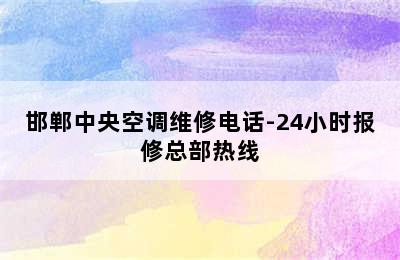 邯郸中央空调维修电话-24小时报修总部热线